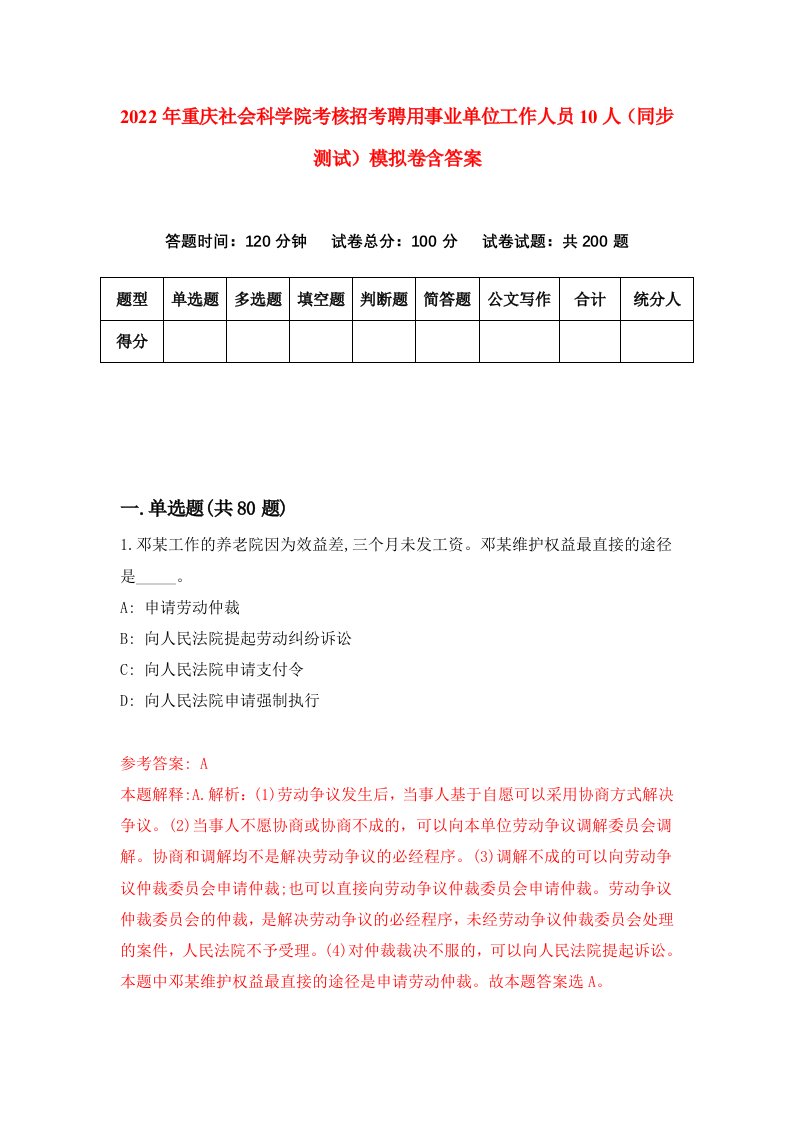 2022年重庆社会科学院考核招考聘用事业单位工作人员10人（同步测试）模拟卷含答案

答题时间：120分钟　试卷总分：100分　试卷试题：共200题

| 题型 | 单选题 | 多选题 | 填空题 | 判断题 | 简答题 | 公文写作 | 合计 | 统分人 |
|---|---|---|---|---|---|---|---|---|
| 得分 | | | | | | | | |

一.单选题(共80题)

1.邓某工作的养老院因为效益差,三个月未发工资。邓某维护权益最直接的途径是_____。

A: 申请劳动仲裁

B: 向人民法院提起劳动纠纷诉讼

C: 向人民法院申请支付令

D: 向人民法院申请强制执行

参考答案: A

本题解释:A.解析：(1)劳动争议发生后，当事人基于自愿可以采用协商方式解决争议。(2)当事人不愿协商或协商不成的，可以向本单位劳动争议调解委员会调解。协商和调解均不是解决劳动争议的必经程序。(3)调解不成的可以向劳动争议仲裁委员会申请仲裁;也可以直接向劳动争议仲裁委员会申请仲裁。劳动争议仲裁委员会的仲裁，是解决劳动争议的必经程序，未经劳动争议仲裁委员会处理的案件，人民法院不予受理。(4)对仲裁裁决不服的，可以向人民法院提起诉讼。本题中邓某维护权益最直接的途径是申请劳动仲裁。故本题答案选A。